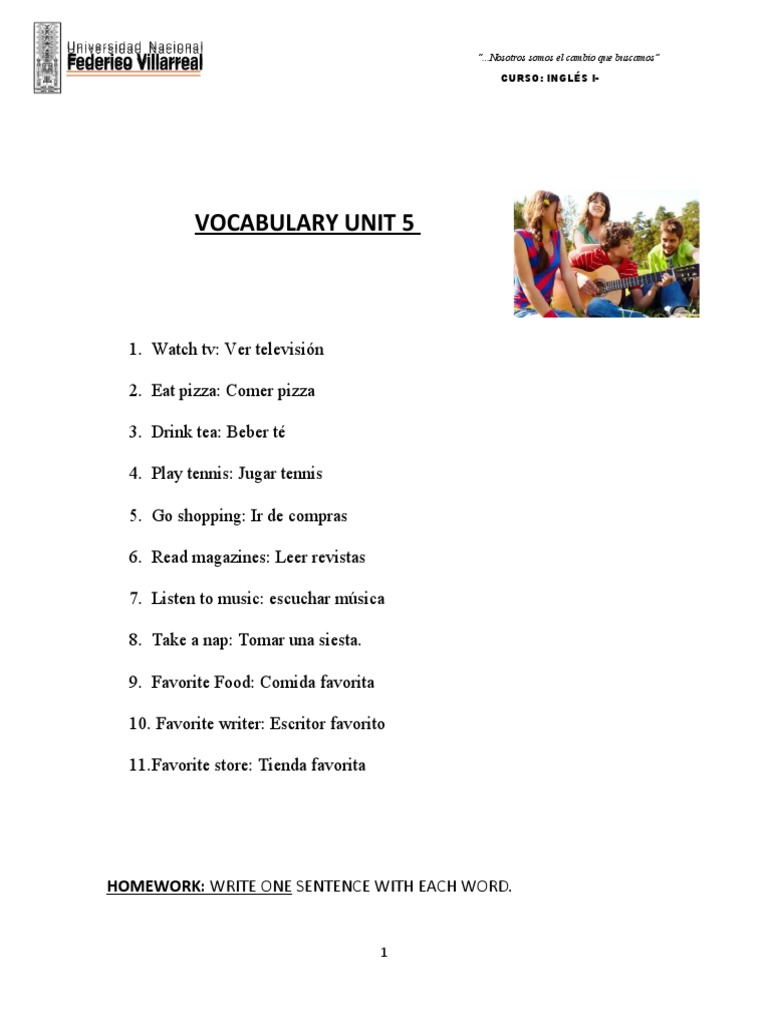 Universidad Nacional
Federico Villarreal

"...Nosotros somos el cambio que buscamos"

CURSO: INGLÉS I-

VOCABULARY UNIT 5

1. Watch tv: Ver televisión

2. Eat pizza: Comer pizza

3. Drink tea: Beber té

4. Play tennis: Jugar tennis

5. Go shopping: Ir de compras

6. Read magazines: Leer revistas

7. Listen to music: escuchar música

8. Take a nap: Tomar una siesta.

9. Favorite Food: Comida favorita

10. Favorite writer: Escritor favorito

11.Favorite store: Tienda favorita

HOMEWORK: WRITE ONE SENTENCE WITH EACH WORD.

1